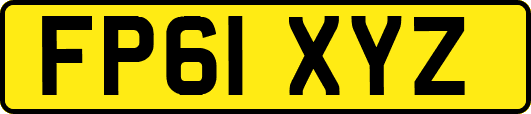 FP61 XYZ